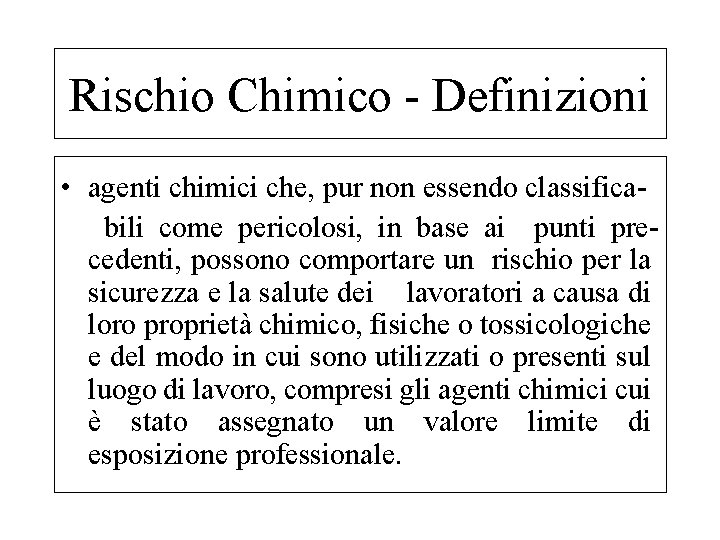 Rischio Chimico - Definizioni

• agenti chimici che, pur non essendo classificabili come pericolosi, in base ai punti precedenti, possono comportare un rischio per la sicurezza e la salute dei lavoratori a causa di loro proprietà chimico, fisiche o tossicologiche e del modo in cui sono utilizzati o presenti sul luogo di lavoro, compresi gli agenti chimici cui è stato assegnato un valore limite di esposizione professionale.